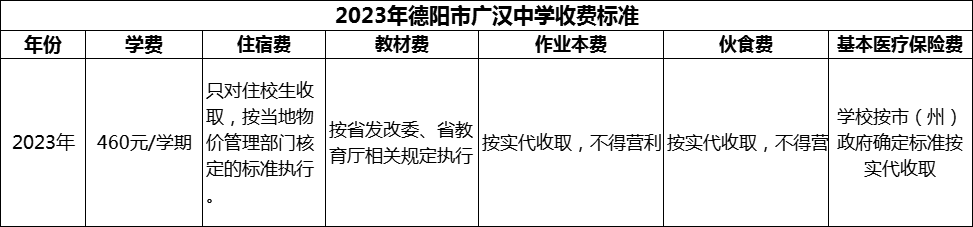 2023年德阳市广汉中学收费标准

| 年份 | 学费 | 住宿费 | 教材费 | 作业本费 | 伙食费 | 基本医疗保险费 |
|---|---|---|---|---|---|---|
| 2023年 | 460元/学期 | 只对住校生收取，按当地物价管理部门核定的标准执行。 | 按省发改委、省教育厅相关规定执行 | 按实代收取，不得营利 | 按实代收取，不得营 | 学校按市（州）政府确定标准按实代收取 |